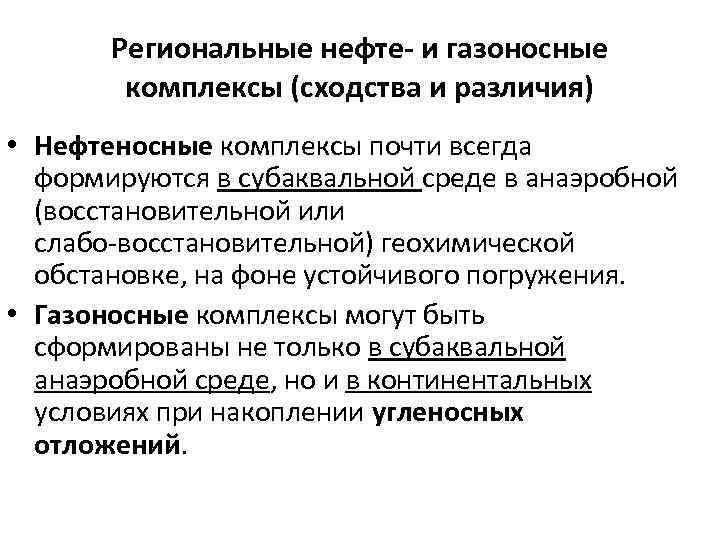 Региональные нефте- и газоносные комплексы (сходства и различия)

• Нефтеносные комплексы почти всегда формируются в субаквальной среде в анаэробной (восстановительной или слабо-восстановительной) геохимической обстановке, на фоне устойчивого погружения.

• Газоносные комплексы могут быть сформированы не только в субаквальной анаэробной среде, но и в континентальных условиях при накоплении угленосных отложений.